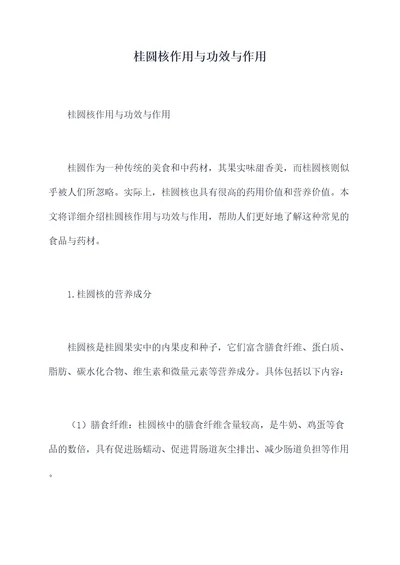 桂圆核作用与功效与作用

桂圆核作用与功效与作用

桂圆作为一种传统的美食和中药材，其果实味甜香美，而桂圆核则似乎被人们所忽略。实际上，桂圆核也具有很高的药用价值和营养价值。本文将详细介绍桂圆核作用与功效与作用，帮助人们更好地了解这种常见的食品与药材。

1. 桂圆核的营养成分

桂圆核是桂圆果实中的内果皮和种子，它们富含膳食纤维、蛋白质、脂肪、碳水化合物、维生素和微量元素等营养成分。具体包括以下内容：

（1）膳食纤维：桂圆核中的膳食纤维含量较高，是牛奶、鸡蛋等食品的数倍，具有促进肠蠕动、促进胃肠道灰尘排出、减少肠道负担等作用。